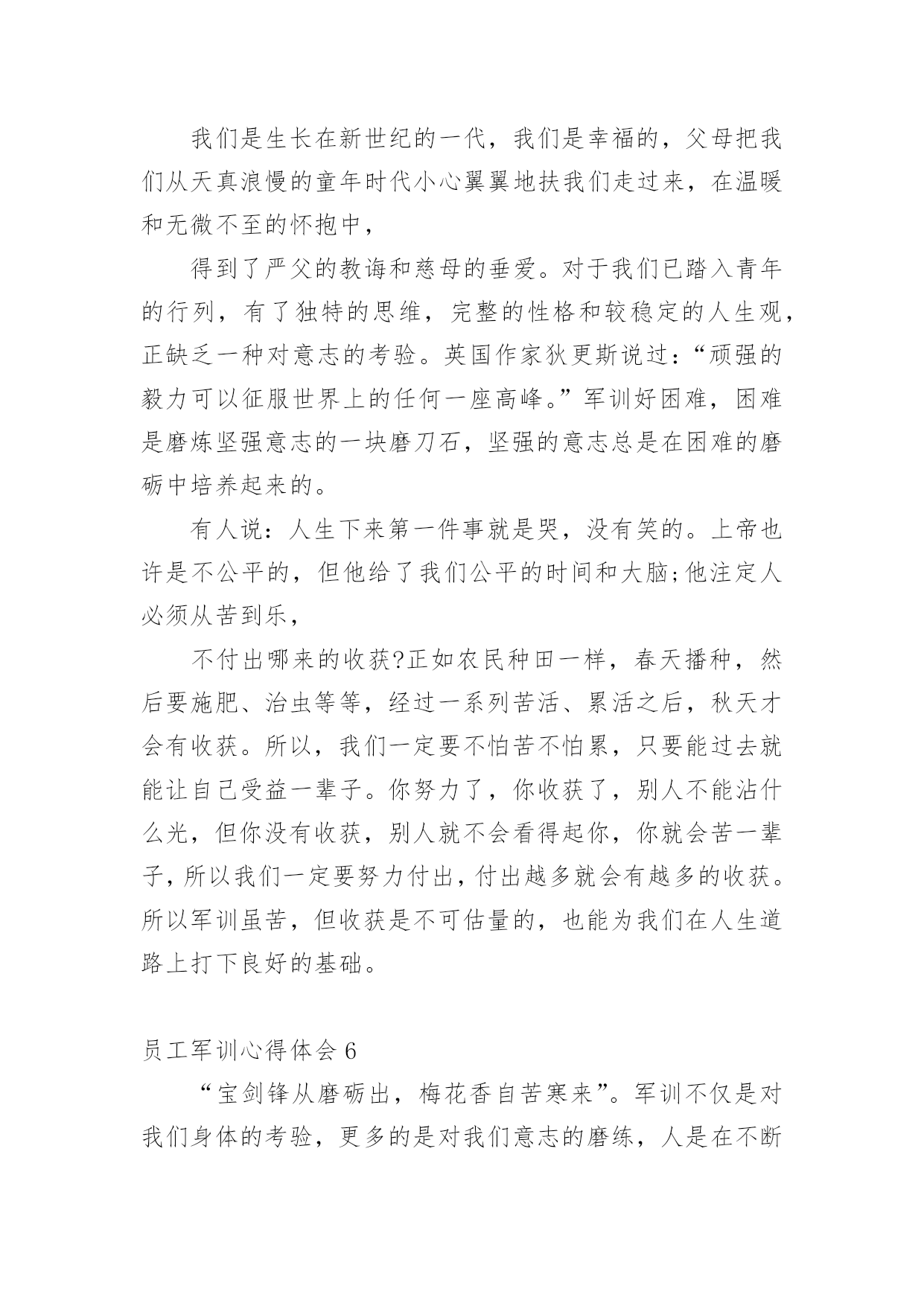 我们是生长在新世纪的一代，我们是幸福的，父母把我们从天真浪慢的童年时代小心翼翼地扶我们走过来，在温暖和无微不至的怀抱中，

得到了严父的教诲和慈母的垂爱。对于我们已踏入青年的行列，有了独特的思维，完整的性格和较稳定的人生观，正缺乏一种对意志的考验。英国作家狄更斯说过：“顽强的毅力可以征服世界上的任何一座高峰。”军训好困难，困难是磨炼坚强意志的一块磨刀石，坚强的意志总是在困难的磨砺中培养起来的。

有人说：人生下来第一件事就是哭，没有笑的。上帝也许是不公平的，但他给了我们公平的时间和大脑;他注定人必须从苦到乐，

不付出哪来的收获?正如农民种田一样，春天播种，然后要施肥、治虫等等，经过一系列苦活、累活之后，秋天才会有收获。所以，我们一定要不怕苦不怕累，只要能过去就能让自己受益一辈子。你努力了，你收获了，别人不能沾什么光，但你没有收获，别人就不会看得起你，你就会苦一辈子，所以我们一定要努力付出，付出越多就会有越多的收获。所以军训虽苦，但收获是不可估量的，也能为我们在人生道路上打下良好的基础。

员工军训心得体会 6

“宝剑锋从磨砺出，梅花香自苦寒来”。军训不仅是对我们身体的考验，更多的是对我们意志的磨练，人是在不断